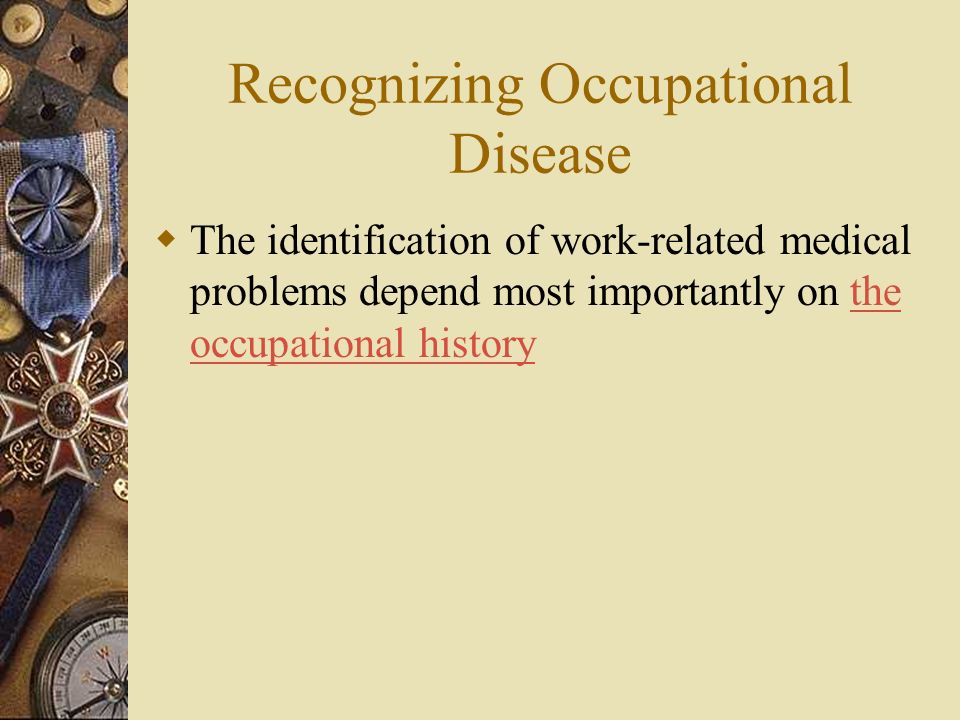 Recognizing Occupational Disease

The identification of work-related medical problems depend most importantly on the occupational history